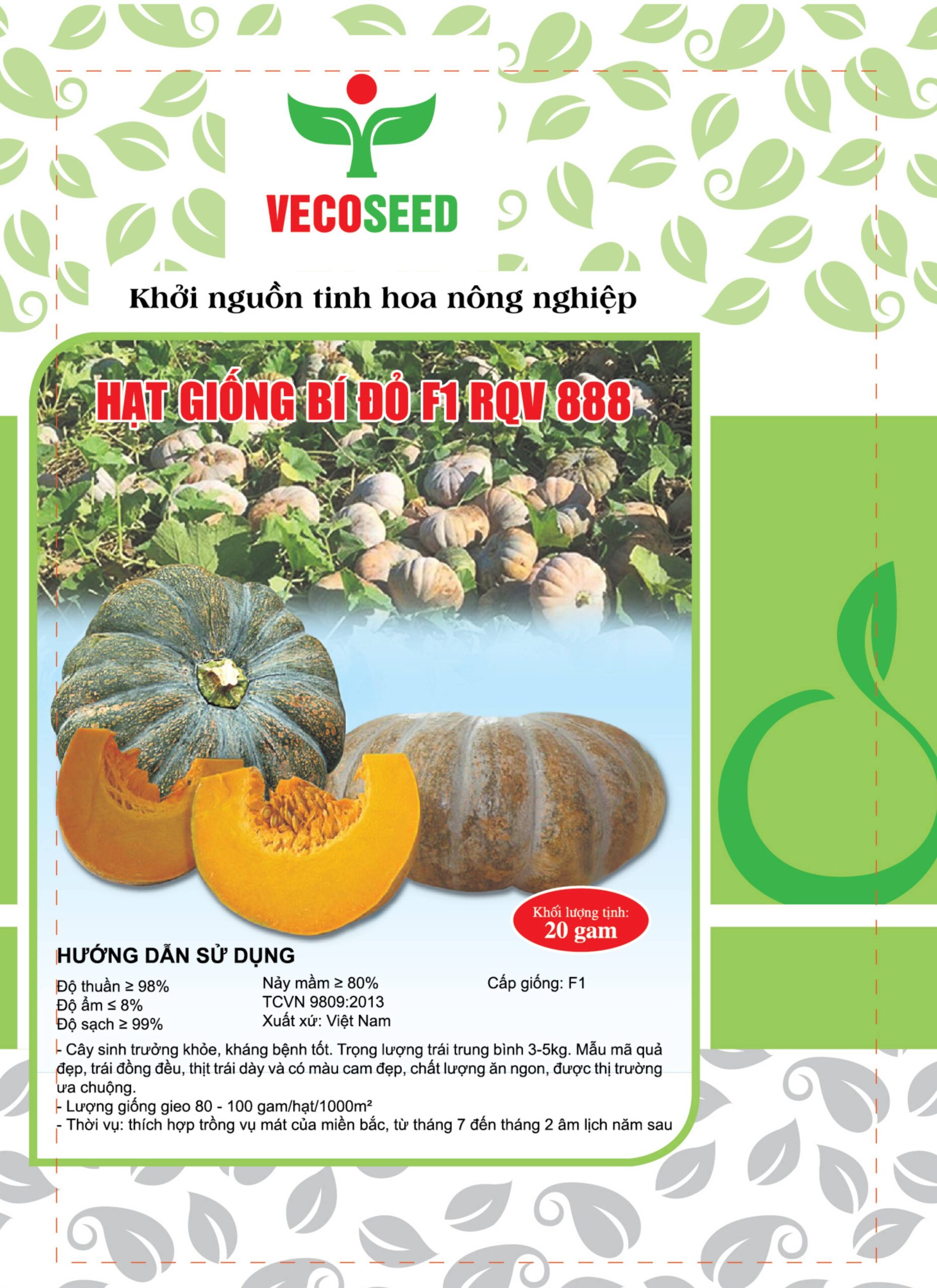 VECOSEED

Khởi nguồn tinh hoa nông nghiệp

HẠT GIỐNG BÍ ĐỎ F1 RQV 888

Khối lượng tịnh:
20 gam

HƯỚNG DẪN SỬ DỤNG

Độ thuần ≥ 98%
Độ ẩm ≤ 8%
Độ sạch ≥ 99%

Nảy mầm ≥ 80%
TCVN 9809:2013
Xuất xứ: Việt Nam

Cấp giống: F1

- Cây sinh trưởng khỏe, kháng bệnh tốt. Trọng lượng trái trung bình 3-5kg. Mẫu mã quả đẹp, trái đồng đều, thịt trái dày và có màu cam đẹp, chất lượng ăn ngon, được thị trường ưa chuộng.
- Lượng giống gieo 80 - 100 gam/hạt/1000m²
- Thời vụ: thích hợp trồng vụ mát của miền bắc, từ tháng 7 đến tháng 2 âm lịch năm sau